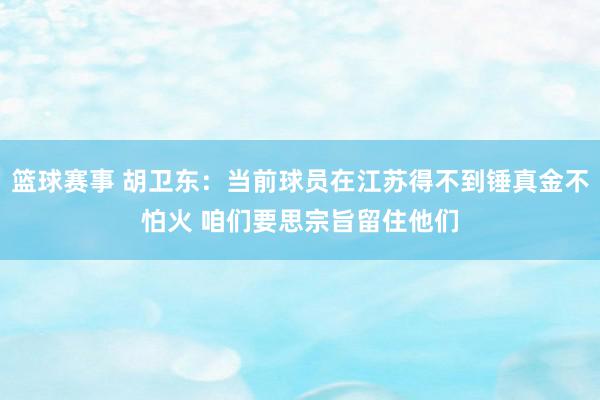 篮球赛事 胡卫东：当前球员在江苏得不到锤真金不怕火 咱们要思宗旨留住他们